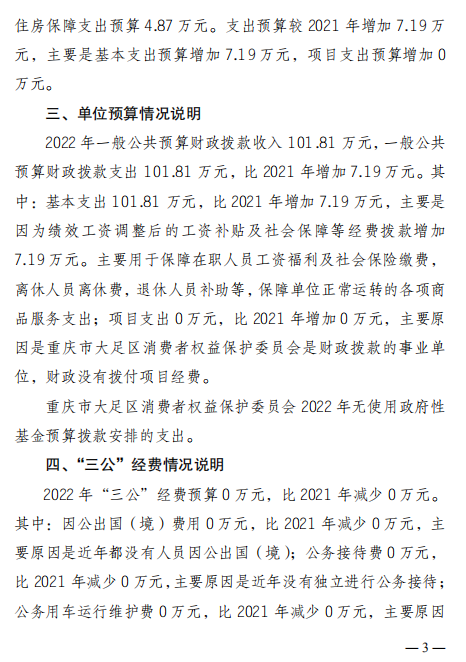 住房保障支出预算4.87万元。支出预算较2021年增加7.19万元，主要是基本支出预算增加7.19万元，项目支出预算增加0万元。

三、单位预算情况说明

2022年一般公共预算财政拨款收入101.81万元，一般公共预算财政拨款支出101.81万元，比2021年增加7.19万元。其中：基本支出101.81万元，比2021年增加7.19万元，主要是因为绩效工资调整后的工资补贴及社会保障等经费拨款增加7.19万元。主要用于保障在职人员工资福利及社会保险缴费，离休人员离休费，退休人员补助等，保障单位正常运转的各项商品服务支出；项目支出0万元，比2021年增加0万元，主要原因是重庆市大足区消费者权益保护委员会是财政拨款的事业单位，财政没有拨付项目经费。

重庆市大足区消费者权益保护委员会2022年无使用政府性基金预算拨款安排的支出。

四、“三公”经费情况说明

2022年“三公”经费预算0万元，比2021年减少0万元。其中：因公出国（境）费用0万元，比2021年减少0万元，主要原因是近年都没有人员因公出国（境）；公务接待费0万元，比2021年减少0万元，主要原因是近年没有独立进行公务接待；公务用车运行维护费0万元，比2021年减少0万元，主要原因

—3—